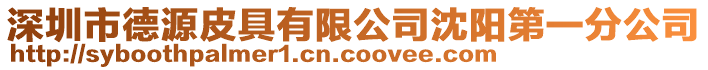 深圳市德源皮具有限公司沈阳第一分公司
http://syboothpalmer1.cn.coovee.com